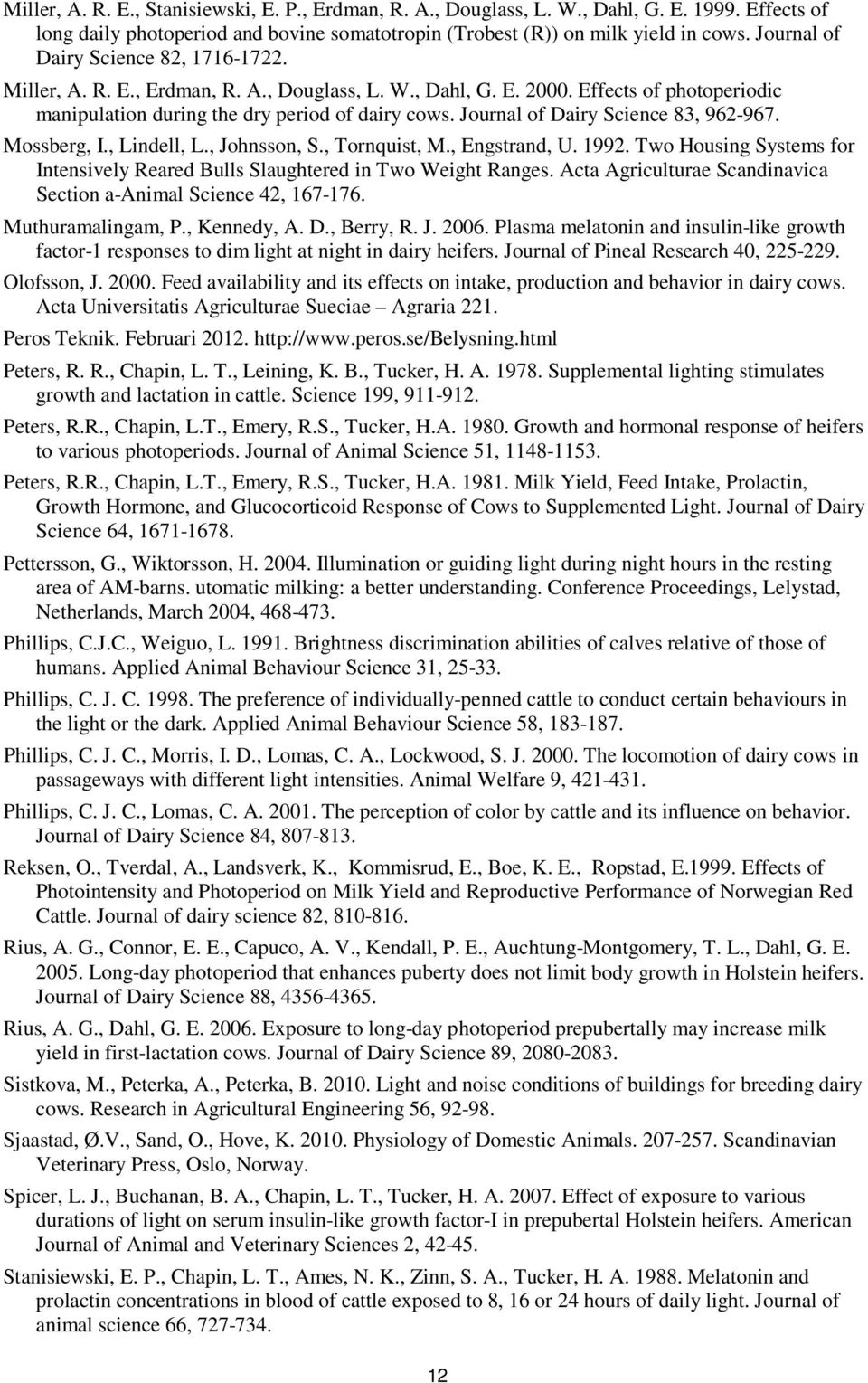 Miller, A. R. E., Stanisiewski, E. P., Erdman, R. A., Douglass, L. W., Dahl, G. E. 1999. Effects of long daily photoperiod and bovine somatotropin (Trobest (R)) on milk yield in cows. Journal of Dairy Science 82, 1716-1722.

Miller, A. R. E., Erdman, R. A., Douglass, L. W., Dahl, G. E. 2000. Effects of photoperiodic manipulation during the dry period of dairy cows. Journal of Dairy Science 83, 962-967.

Mossberg, I., Lindell, L., Johnsson, S., Tornquist, M., Engstrand, U. 1992. Two Housing Systems for Intensively Reared Bulls Slaughtered in Two Weight Ranges. Acta Agriculturae Scandinavica Section a-Animal Science 42, 167-176.

Muthuramalingam, P., Kennedy, A. D., Berry, R. J. 2006. Plasma melatonin and insulin-like growth factor-1 responses to dim light at night in dairy heifers. Journal of Pineal Research 40, 225-229.

Olofsson, J. 2000. Feed availability and its effects on intake, production and behavior in dairy cows. Acta Universitatis Agriculturae Sueciae – Agraria 221.

Peros Teknik. Februari 2012. http://www.peros.se/Belysning.html

Peters, R. R., Chapin, L. T., Leining, K. B., Tucker, H. A. 1978. Supplemental lighting stimulates growth and lactation in cattle. Science 199, 911-912.

Peters, R.R., Chapin, L.T., Emery, R.S., Tucker, H.A. 1980. Growth and hormonal response of heifers to various photoperiods. Journal of Animal Science 51, 1148-1153.

Peters, R.R., Chapin, L.T., Emery, R.S., Tucker, H.A. 1981. Milk Yield, Feed Intake, Prolactin, Growth Hormone, and Glucocorticoid Response of Cows to Supplemented Light. Journal of Dairy Science 64, 1671-1678.

Pettersson, G., Wiktorsson, H. 2004. Illumination or guiding light during night hours in the resting area of AM-barns. utomatic milking: a better understanding. Conference Proceedings, Lelystad, Netherlands, March 2004, 468-473.

Phillips, C.J.C., Weiguo, L. 1991. Brightness discrimination abilities of calves relative of those of humans. Applied Animal Behaviour Science 31, 25-33.

Phillips, C. J. C. 1998. The preference of individually-penned cattle to conduct certain behaviours in the light or the dark. Applied Animal Behaviour Science 58, 183-187.

Phillips, C. J. C., Morris, I. D., Lomas, C. A., Lockwood, S. J. 2000. The locomotion of dairy cows in passageways with different light intensities. Animal Welfare 9, 421-431.

Phillips, C. J. C., Lomas, C. A. 2001. The perception of color by cattle and its influence on behavior. Journal of Dairy Science 84, 807-813.

Reksen, O., Tverdal, A., Landsverk, K., Kommisrud, E., Boe, K. E., Ropstad, E.1999. Effects of Photointensity and Photoperiod on Milk Yield and Reproductive Performance of Norwegian Red Cattle. Journal of dairy science 82, 810-816.

Rius, A. G., Connor, E. E., Capuco, A. V., Kendall, P. E., Auchtung-Montgomery, T. L., Dahl, G. E. 2005. Long-day photoperiod that enhances puberty does not limit body growth in Holstein heifers. Journal of Dairy Science 88, 4356-4365.

Rius, A. G., Dahl, G. E. 2006. Exposure to long-day photoperiod prepubertally may increase milk yield in first-lactation cows. Journal of Dairy Science 89, 2080-2083.

Sistkova, M., Peterka, A., Peterka, B. 2010. Light and noise conditions of buildings for breeding dairy cows. Research in Agricultural Engineering 56, 92-98.

Sjaastad, Ø.V., Sand, O., Hove, K. 2010. Physiology of Domestic Animals. 207-257. Scandinavian Veterinary Press, Oslo, Norway.

Spicer, L. J., Buchanan, B. A., Chapin, L. T., Tucker, H. A. 2007. Effect of exposure to various durations of light on serum insulin-like growth factor-I in prepubertal Holstein heifers. American Journal of Animal and Veterinary Sciences 2, 42-45.

Stanisiewski, E. P., Chapin, L. T., Ames, N. K., Zinn, S. A., Tucker, H. A. 1988. Melatonin and prolactin concentrations in blood of cattle exposed to 8, 16 or 24 hours of daily light. Journal of animal science 66, 727-734.

12